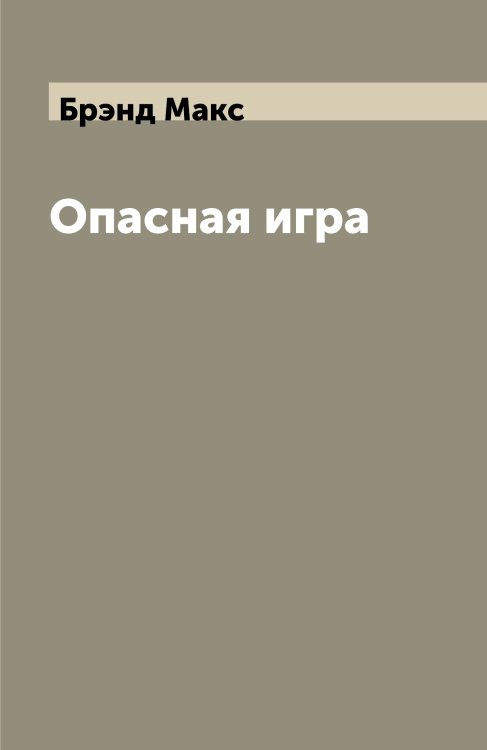 Брэнд Макс

Опасная игра